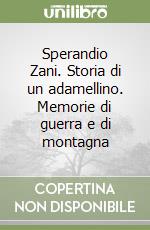 unilibro

Sperandio Zani. Storia di un adamellino. Memorie di guerra e di montagna

COPERTINA NON DISPONIBILE